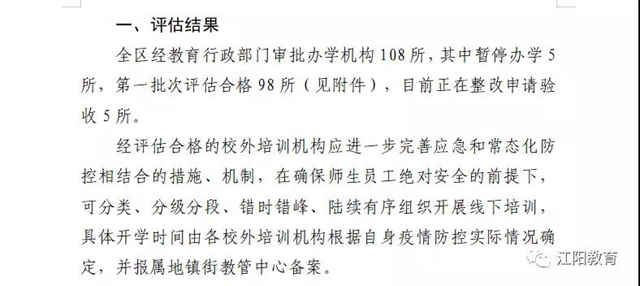 一、评估结果

全区经教育行政部门审批办学机构108所，其中暂停办学5所，第一批次评估合格98所（见附件），目前正在整改申请验收5所。

经评估合格的校外培训机构应进一步完善应急和常态化防控相结合的措施、机制，在确保师生员工绝对安全的前提下，可分类、分级分段、错时错峰、陆续有序组织开展线下培训，具体开学时间由各校外培训机构根据自身疫情防控实际情况确定，并报属地镇街教管中心备案。

江阳教育